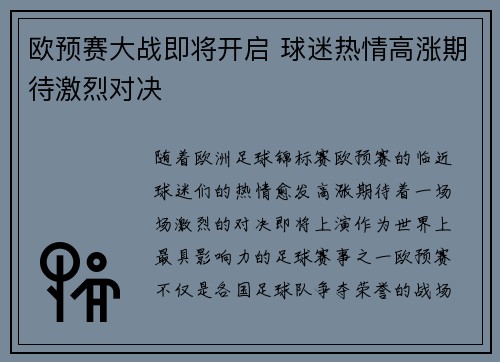 欧预赛大战即将开启 球迷热情高涨期待激烈对决

随着欧洲足球锦标赛欧预赛的临近球迷们的热情愈发高涨期待着一场场激烈的对决即将上演作为世界上最具影响力的足球赛事之一欧预赛不仅是各国足球队争夺荣誉的战场